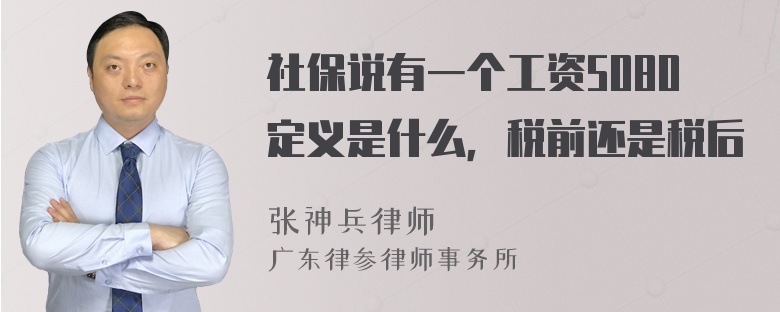 社保说有一个工资5080定义是什么，税前还是税后

张神兵律师
广东律参律师事务所